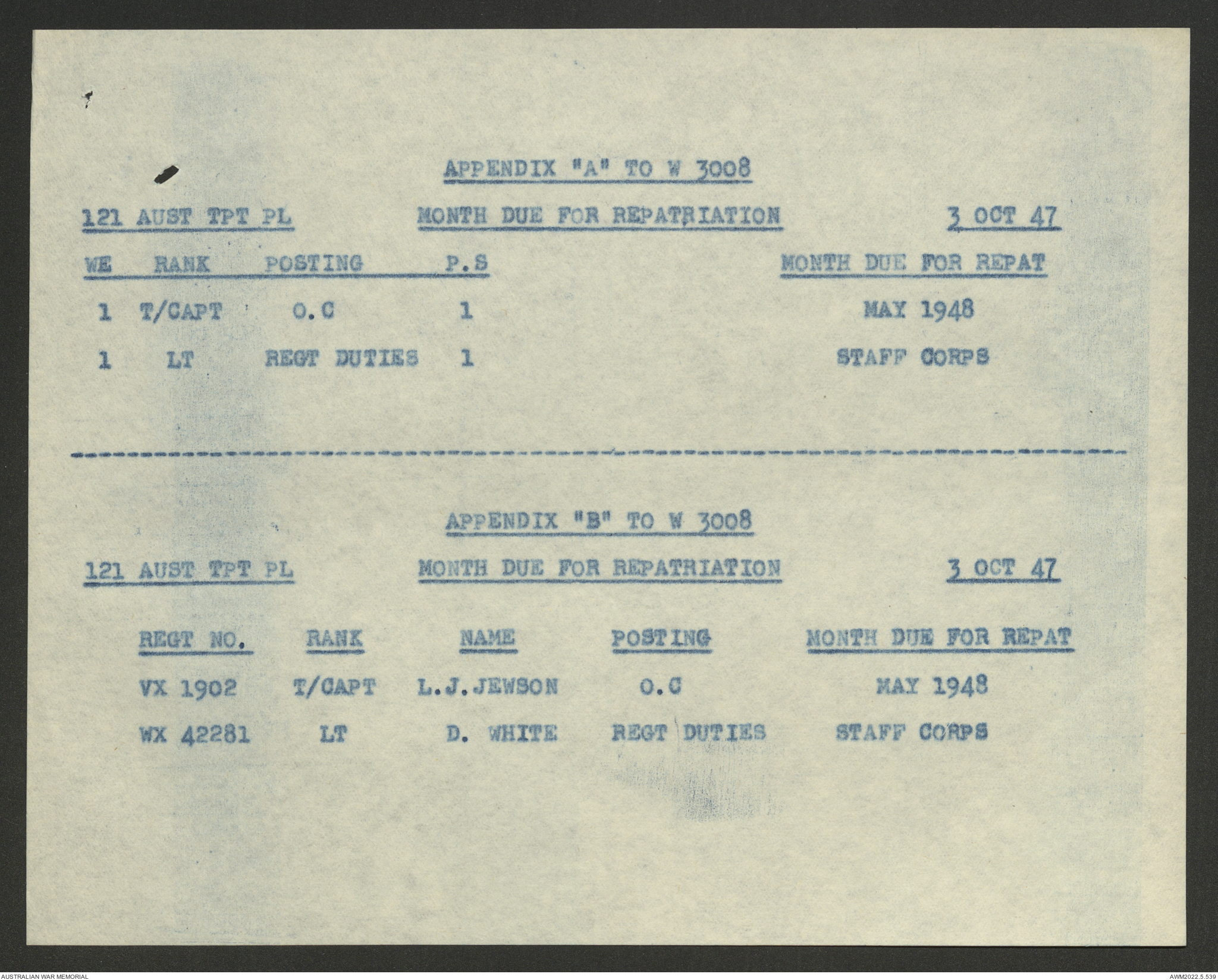 APPENDIX "A" TO W 3008

121 AUST TPT PL MONTH DUE FOR REPATRIATION 3 OCT 47

| WE | RANK | POSTING | P.S | MONTH DUE FOR REPAT |
|---|---|---|---|---|
| 1 | T/CAPT | O.C | 1 | MAY 1948 |
| 1 | LT | REGT DUTIES | 1 | STAFF CORPS |

APPENDIX "B" TO W 3008

121 AUST TPT PL MONTH DUE FOR REPATRIATION 3 OCT 47

| REGT NO. | RANK | NAME | POSTING | MONTH DUE FOR REPAT |
|---|---|---|---|---|
| VX 1902 | T/CAPT | L.J.JEWSON | O.C | MAY 1948 |
| WX 42281 | LT | D. WHITE | REGT DUTIES | STAFF CORPS |

AUSTRALIAN WAR MEMORIAL AWM2022.5.539